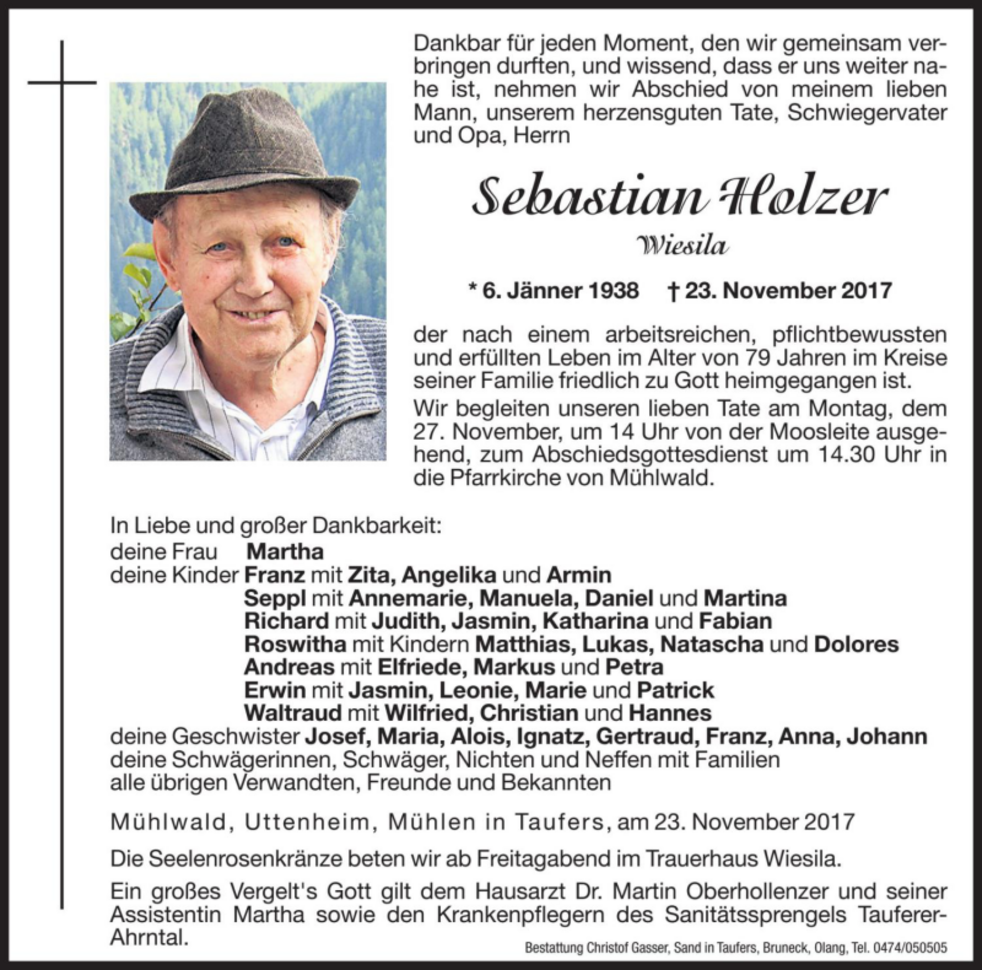 Dankbar für jeden Moment, den wir gemeinsam verbringen durften, und wissend, dass er uns weiter nahe ist, nehmen wir Abschied von meinem lieben Mann, unserem herzensguten Tate, Schwiegervater und Opa, Herrn

Sebastian Holzer

Wiesila

* 6. Jänner 1938 † 23. November 2017

der nach einem arbeitsreichen, pflichtbewussten und erfüllten Leben im Alter von 79 Jahren im Kreise seiner Familie friedlich zu Gott heimgegangen ist.

Wir begleiten unseren lieben Tate am Montag, dem 27. November, um 14 Uhr von der Moosleite ausgehend, zum Abschiedsgottesdienst um 14.30 Uhr in die Pfarrkirche von Mühlwald.

In Liebe und großer Dankbarkeit:
deine Frau Martha
deine Kinder Franz mit Zita, Angelika und Armin
Seppl mit Annemarie, Manuela, Daniel und Martina
Richard mit Judith, Jasmin, Katharina und Fabian
Roswitha mit Kindern Matthias, Lukas, Natascha und Dolores
Andreas mit Elfriede, Markus und Petra
Erwin mit Jasmin, Leonie, Marie und Patrick
Waltraud mit Wilfried, Christian und Hannes
deine Geschwister Josef, Maria, Alois, Ignatz, Gertraud, Franz, Anna, Johann
deine Schwägerinnen, Schwäger, Nichten und Neffen mit Familien
alle übrigen Verwandten, Freunde und Bekannten

Mühlwald, Uttenheim, Mühlen in Taufers, am 23. November 2017

Die Seelenrosenkränze beten wir ab Freitagabend im Trauerhaus Wiesila.

Ein großes Vergelt's Gott gilt dem Hausarzt Dr. Martin Oberhollenzer und seiner Assistentin Martha sowie den Krankenpflegern des Sanitätssprengels Tauferer-Ahrntal.

Bestattung Christof Gasser, Sand in Taufers, Bruneck, Olang, Tel. 0474/050505